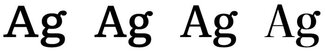 Ag Ag Ag Ag